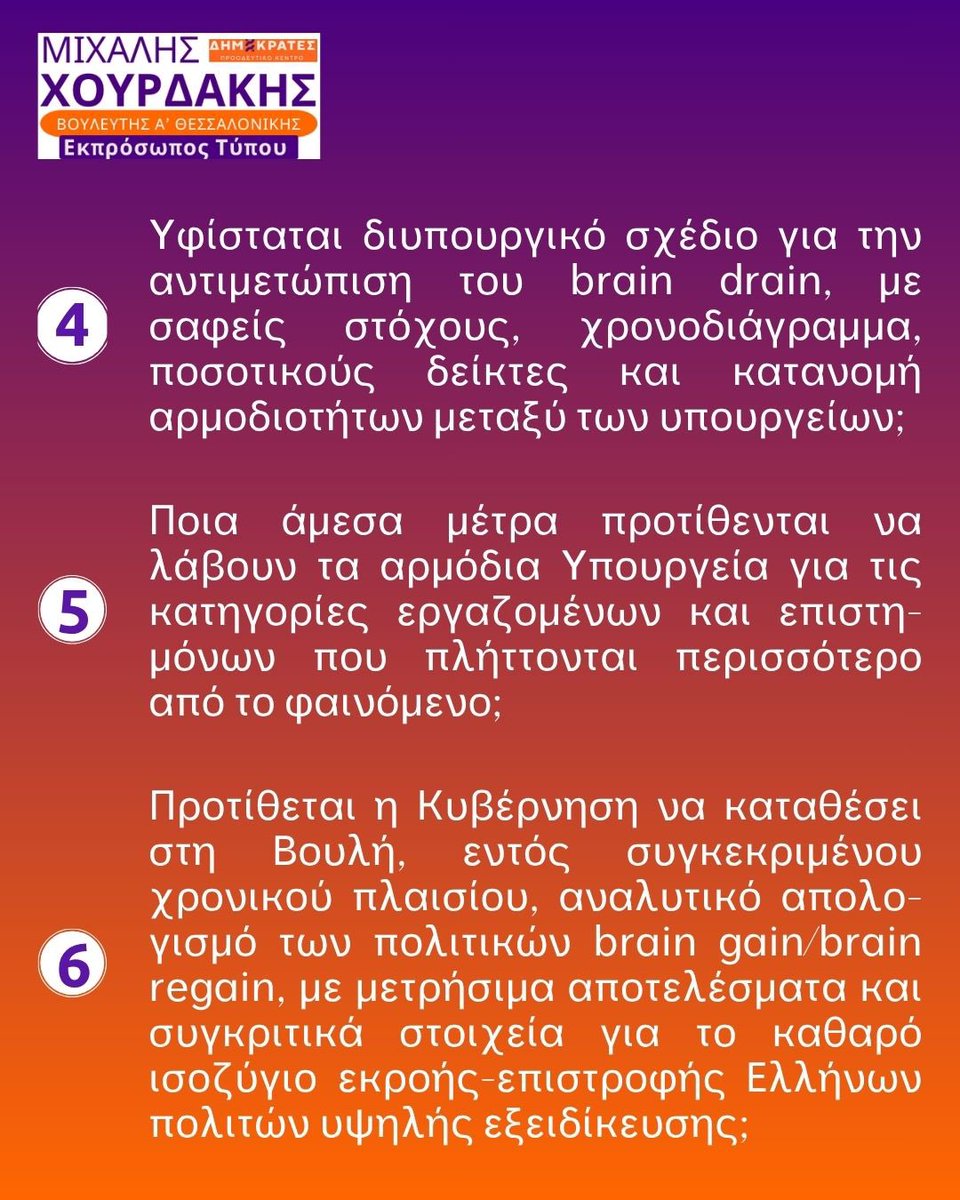 ΜΙΧΑΛΗΣ ΧΟΥΡΔΑΚΗΣ
ΔΗΜΟΚΡΑΤΕΣ
ΠΡΟΟΔΕΥΤΙΚΟ ΚΕΝΤΡΟ
ΒΟΥΛΕΥΤΗΣ Α' ΘΕΣΣΑΛΟΝΙΚΗΣ
Εκπρόσωπος Τύπου

4

Υφίσταται διυπουργικό σχέδιο για την αντιμετώπιση του brain drain, με σαφείς στόχους, χρονοδιάγραμμα, ποσοτικούς δείκτες και κατανομή αρμοδιοτήτων μεταξύ των υπουργείων;

5

Ποια άμεσα μέτρα προτίθενται να λάβουν τα αρμόδια Υπουργεία για τις κατηγορίες εργαζομένων και επιστημόνων που πλήττονται περισσότερο από το φαινόμενο;

6

Προτίθεται η Κυβέρνηση να καταθέσει στη Βουλή, εντός συγκεκριμένου χρονικού πλαισίου, αναλυτικό απολογισμό των πολιτικών brain gain/brain regain, με μετρήσιμα αποτελέσματα και συγκριτικά στοιχεία για το καθαρό ισοζύγιο εκροής-επιστροφής Ελλήνων πολιτών υψηλής εξειδίκευσης;